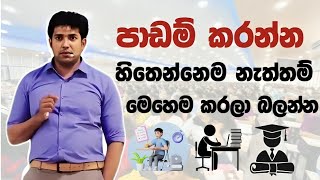 පාඩම් කරන්න

හිතෙන්නෙම නැත්තම්

මෙහෙම කරලා බලන්න